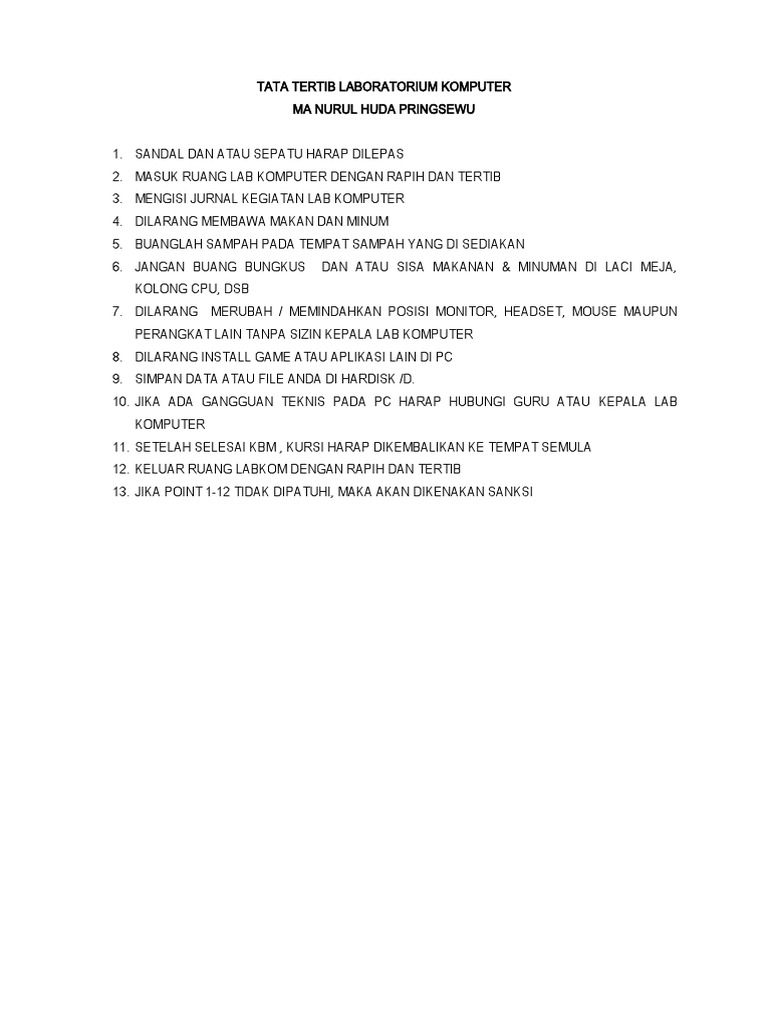 TATA TERTIB LABORATORIUM KOMPUTER
MA NURUL HUDA PRINGSEWU

1. SANDAL DAN ATAU SEPATU HARAP DILEPAS
2. MASUK RUANG LAB KOMPUTER DENGAN RAPIH DAN TERTIB
3. MENGISI JURNAL KEGIATAN LAB KOMPUTER
4. DILARANG MEMBAWA MAKAN DAN MINUM
5. BUANGLAH SAMPAH PADA TEMPAT SAMPAH YANG DI SEDIAKAN
6. JANGAN BUANG BUNGKUS DAN ATAU SISA MAKANAN & MINUMAN DI LACI MEJA, KOLONG CPU, DSB
7. DILARANG MERUBAH / MEMINDAHKAN POSISI MONITOR, HEADSET, MOUSE MAUPUN PERANGKAT LAIN TANPA SIZIN KEPALA LAB KOMPUTER
8. DILARANG INSTALL GAME ATAU APLIKASI LAIN DI PC
9. SIMPAN DATA ATAU FILE ANDA DI HARDISK /D.
10. JIKA ADA GANGGUAN TEKNIS PADA PC HARAP HUBUNGI GURU ATAU KEPALA LAB KOMPUTER
11. SETELAH SELESAI KBM , KURSI HARAP DIKEMBALIKAN KE TEMPAT SEMULA
12. KELUAR RUANG LABKOM DENGAN RAPIH DAN TERTIB
13. JIKA POINT 1-12 TIDAK DIPATUHI, MAKA AKAN DIKENAKAN SANKSI